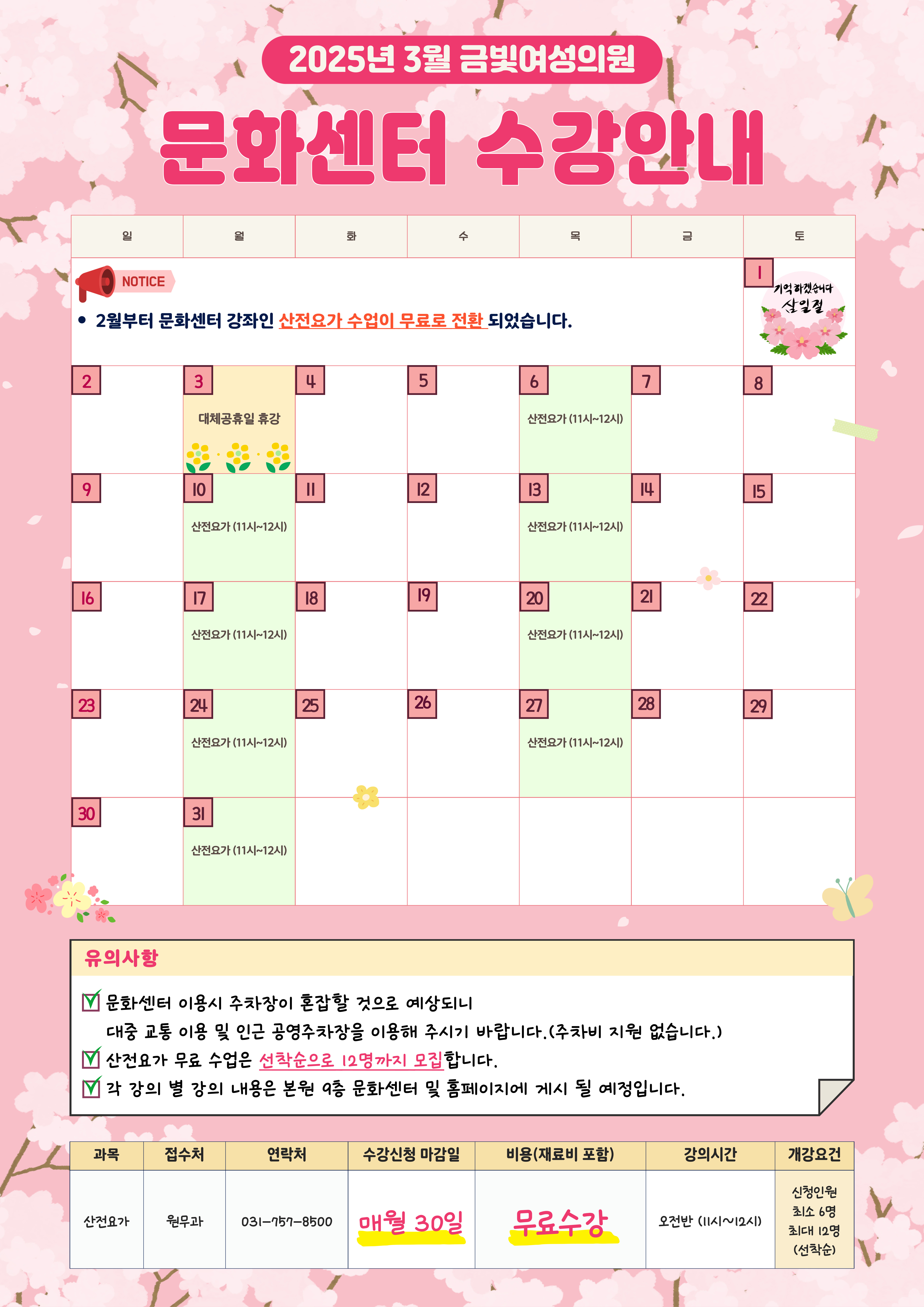 2025년 3월 금빛여성의원

문화센터 수강안내

| 일 | 월 | 화 | 수 | 목 | 금 | 토 |
|---|---|---|---|---|---|---|
| NOTICE • 2월부터 문화센터 강좌인 산전요가 수업이 무료로 전환 되었습니다. | | | | | | 1 기억하겠습니다 삼일절 |
| 2 | 3 대체공휴일 휴강 | 4 | 5 | 6 산전요가 (11시~12시) | 7 | 8 |
| 9 | 10 산전요가 (11시~12시) | 11 | 12 | 13 산전요가 (11시~12시) | 14 | 15 |
| 16 | 17 산전요가 (11시~12시) | 18 | 19 | 20 산전요가 (11시~12시) | 21 | 22 |
| 23 | 24 산전요가 (11시~12시) | 25 | 26 | 27 산전요가 (11시~12시) | 28 | 29 |
| 30 | 31 산전요가 (11시~12시) | | | | | |

유의사항

☑ 문화센터 이용시 주차장이 혼잡할 것으로 예상되니 대중 교통 이용 및 인근 공영주차장을 이용해 주시기 바랍니다.(주차비 지원 없습니다.)
☑ 산전요가 무료 수업은 선착순으로 12명까지 모집합니다.
☑ 각 강의 별 강의 내용은 본원 9층 문화센터 및 홈페이지에 게시 될 예정입니다.

| 과목 | 접수처 | 연락처 | 수강신청 마감일 | 비용(재료비 포함) | 강의시간 | 개강요건 |
|---|---|---|---|---|---|---|
| 산전요가 | 원무과 | 031-757-8500 | 매월 30일 | 무료수강 | 오전반 (11시~12시) | 신청인원 최소 6명 최대 12명 (선착순) |